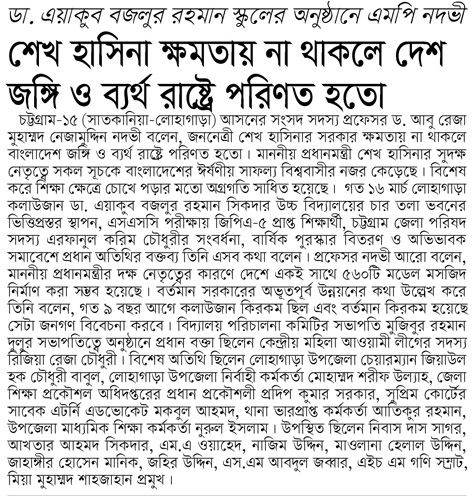 ডা. এয়াকুব বজলুর রহমান স্কুলের অনুষ্ঠানে এমপি নদভী

শেখ হাসিনা ক্ষমতায় না থাকলে দেশ জঙ্গি ও ব্যর্থ রাষ্ট্রে পরিণত হতো

চট্টগ্রাম-১৫ (সাতকানিয়া-লোহাগাড়া) আসনের সংসদ সদস্য প্রফেসর ড. আবু রেজা মুহাম্মদ নেজামুদ্দিন নদভী বলেন, জননেত্রী শেখ হাসিনার সরকার ক্ষমতায় না থাকলে বাংলাদেশ জঙ্গি ও ব্যর্থ রাষ্ট্রে পরিণত হতো। মাননীয় প্রধানমন্ত্রী শেখ হাসিনার সুদক্ষ নেতৃত্বে সকল সূচকে বাংলাদেশের ঈর্ষণীয় সাফল্য বিশ্ববাসীর নজর কেড়েছে। বিশেষ করে শিক্ষা ক্ষেত্রে চোখে পড়ার মতো অগ্রগতি সাধিত হয়েছে। গত ১৬ মার্চ লোহাগাড়া কলাউজান ডা. এয়াকুব বজলুর রহমান সিকদার উচ্চ বিদ্যালয়ের চার তলা ভবনের ভিত্তিপ্রস্তর স্থাপন, এসএসসি পরীক্ষায় জিপিএ-৫ প্রাপ্ত শিক্ষার্থী, চট্টগ্রাম জেলা পরিষদ সদস্য এরফানুল করিম চৌধুরীর সংবর্ধনা, বার্ষিক পুরস্কার বিতরণ ও অভিভাবক সমাবেশে প্রধান অতিথির বক্তব্য তিনি এসব কথা বলেন। প্রফেসর নদভী আরো বলেন, মাননীয় প্রধানমন্ত্রীর দক্ষ নেতৃত্বের কারণে দেশে একই সাথে ৫৬০টি মডেল মসজিদ নির্মাণ করা সম্ভব হয়েছে। বর্তমান সরকারের অভূতপূর্ব উন্নয়নের কথা উল্লেখ করে তিনি বলেন, গত ৯ বছর আগে কলাউজান কিরকম ছিল এবং বর্তমান কিরকম হয়েছে সেটা জনগণ বিবেচনা করবে। বিদ্যালয় পরিচালনা কমিটির সভাপতি মুজিবুর রহমান দুলুর সভাপতিত্বে অনুষ্ঠানে প্রধান বক্তা ছিলেন কেন্দ্রীয় মহিলা আওয়ামী লীগের সদস্য রিজিয়া রেজা চৌধুরী। বিশেষ অতিথি ছিলেন লোহাগাড়া উপজেলা চেয়ারম্যান জিয়াউল হক চৌধুরী বাবুল, লোহাগাড়া উপজেলা নির্বাহী কর্মকর্তা মোহাম্মদ শরীফ উল্যাহ, জেলা শিক্ষা প্রকৌশল অধিদপ্তরের প্রধান প্রকৌশলী প্রদিপ কুমার সরকার, সুপ্রিম কোর্টের সাবেক এটর্নি এডভোকেট মকবুল আহমদ, থানা ভারপ্রাপ্ত কর্মকর্তা আতিকুর রহমান, উপজেলা মাধ্যমিক শিক্ষা কর্মকর্তা নুরুল ইসলাম। উপস্থিত ছিলেন নিবাস দাস সাগর, আখতার আহমদ সিকদার, এম.এ ওয়াহেদ, নাজিম উদ্দিন, মাওলানা হেলাল উদ্দিন, জাহাঙ্গীর হোসেন মানিক, জহির উদ্দিন, এস.এম আবদুল জব্বার, এইচ এম গণি সম্রাট, মিয়া মুহাম্মদ শাহজাহান প্রমুখ।